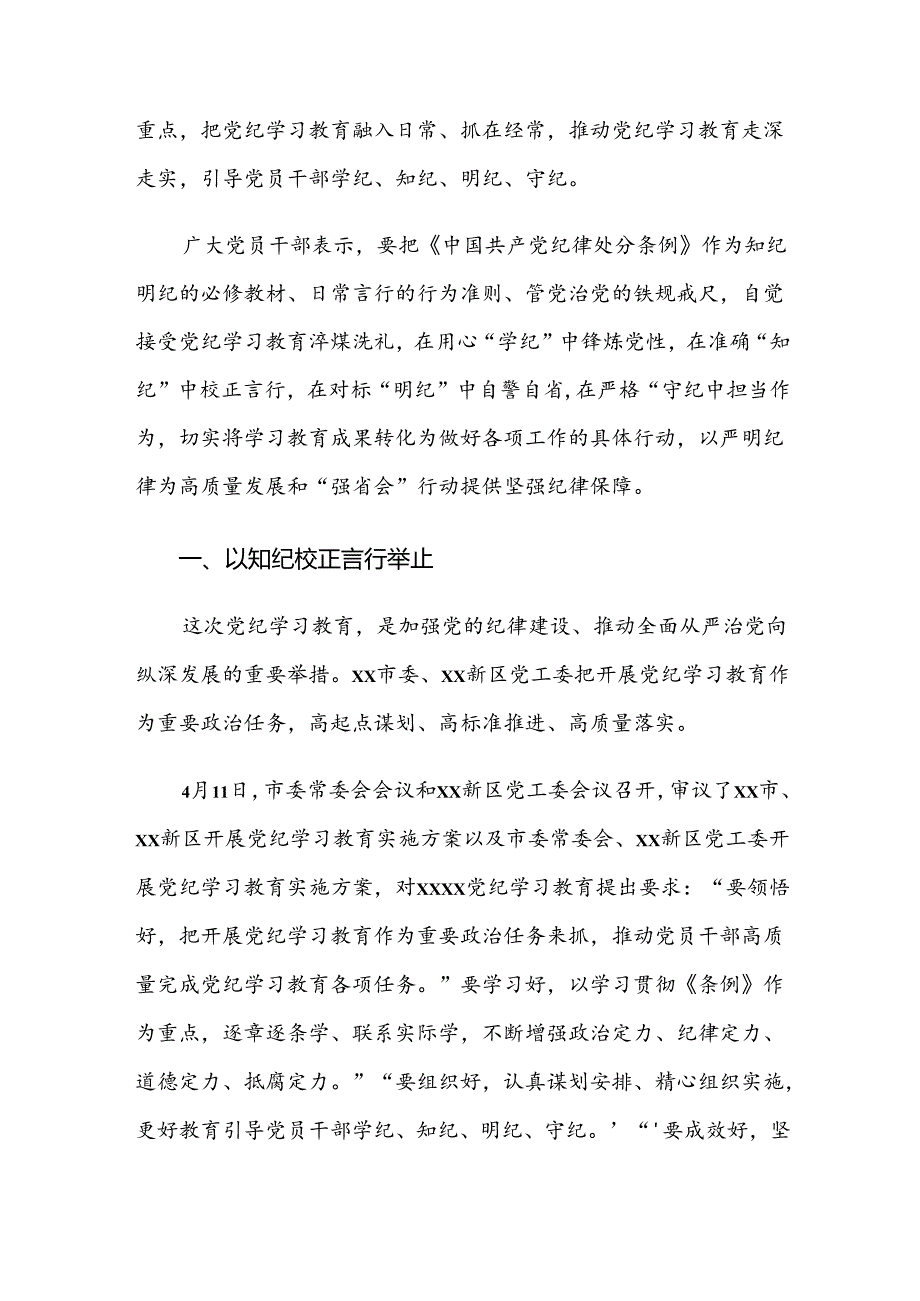 重点，把党纪学习教育融入日常、抓在经常，推动党纪学习教育走深走实，引导党员干部学纪、知纪、明纪、守纪。

广大党员干部表示，要把《中国共产党纪律处分条例》作为知纪明纪的必修教材、日常言行的行为准则、管党治党的铁规戒尺，自觉接受党纪学习教育淬煤洗礼，在用心“学纪”中锋炼党性，在准确“知纪”中校正言行，在对标“明纪”中自警自省,在严格“守纪中担当作为，切实将学习教育成果转化为做好各项工作的具体行动，以严明纪律为高质量发展和“强省会”行动提供坚强纪律保障。

一、以知纪校正言行举止

这次党纪学习教育，是加强党的纪律建设、推动全面从严治党向纵深发展的重要举措。XX市委、XX新区党工委把开展党纪学习教育作为重要政治任务，高起点谋划、高标准推进、高质量落实。

4月11日，市委常委会会议和XX新区党工委会议召开，审议了XX市、XX新区开展党纪学习教育实施方案以及市委常委会、XX新区党工委开展党纪学习教育实施方案，对XXXX党纪学习教育提出要求：“要领悟好，把开展党纪学习教育作为重要政治任务来抓，推动党员干部高质量完成党纪学习教育各项任务。”要学习好，以学习贯彻《条例》作为重点，逐章逐条学、联系实际学，不断增强政治定力、纪律定力、道德定力、抵腐定力。”“要组织好，认真谋划安排、精心组织实施，更好教育引导党员干部学纪、知纪、明纪、守纪。’“'要成效好，坚